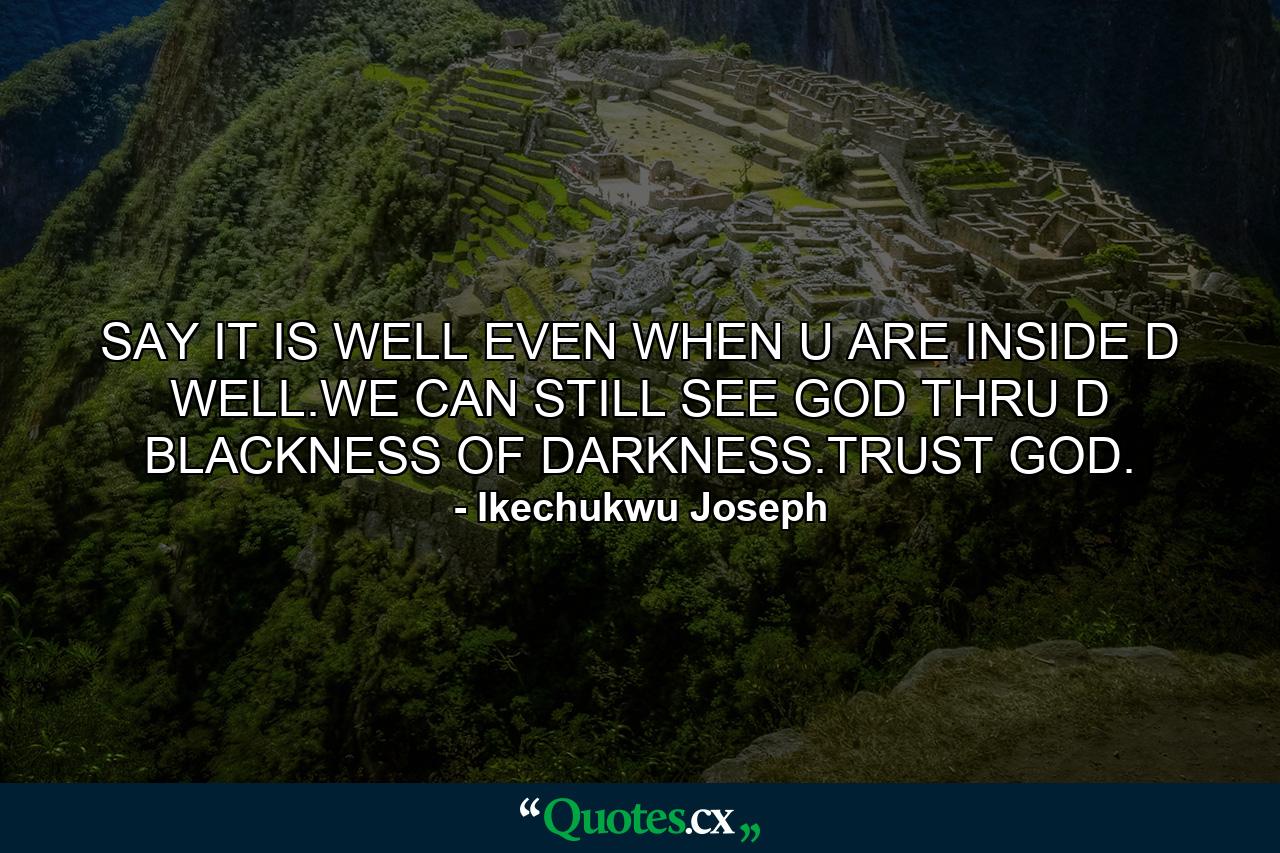 SAY IT IS WELL EVEN WHEN U ARE INSIDE D WELL.WE CAN STILL SEE GOD THRU D BLACKNESS OF DARKNESS.TRUST GOD.
- Ikechukwu Joseph

“Quotes.cx„